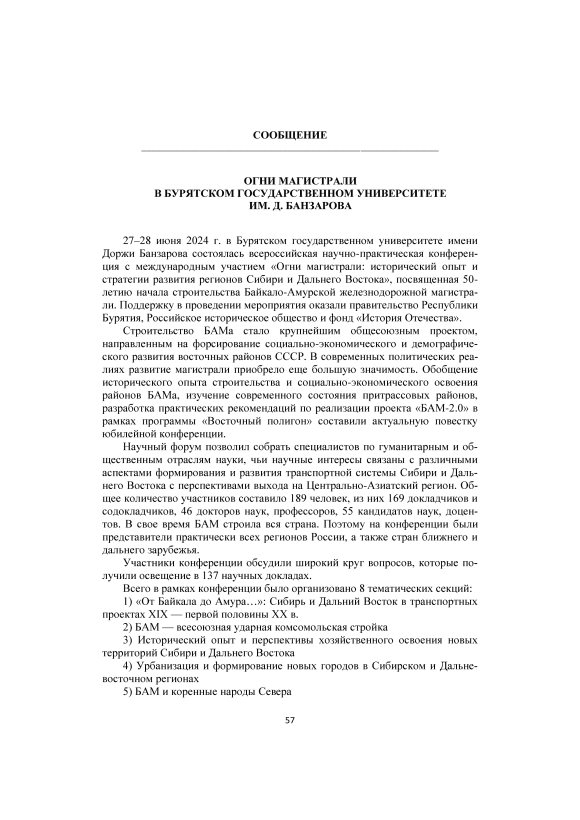 СООБЩЕНИЕ

ОГНИ МАГИСТРАЛИ
В БУРЯТСКОМ ГОСУДАРСТВЕННОМ УНИВЕРСИТЕТЕ
ИМ. Д. БАНЗАРОВА

27–28 июня 2024 г. в Бурятском государственном университете имени Доржи Банзарова состоялась всероссийская научно-практическая конференция с международным участием «Огни магистрали: исторический опыт и стратегии развития регионов Сибири и Дальнего Востока», посвященная 50-летию начала строительства Байкало-Амурской железнодорожной магистрали. Поддержку в проведении мероприятия оказали правительство Республики Бурятия, Российское историческое общество и фонд «История Отечества».

Строительство БАМа стало крупнейшим общесоюзным проектом, направленным на форсирование социально-экономического и демографического развития восточных районов СССР. В современных политических реалиях развитие магистрали приобрело еще большую значимость. Обобщение исторического опыта строительства и социально-экономического освоения районов БАМа, изучение современного состояния притрассовых районов, разработка практических рекомендаций по реализации проекта «БАМ-2.0» в рамках программы «Восточный полигон» составили актуальную повестку юбилейной конференции.

Научный форум позволил собрать специалистов по гуманитарным и общественным отраслям науки, чьи научные интересы связаны с различными аспектами формирования и развития транспортной системы Сибири и Дальнего Востока с перспективами выхода на Центрально-Азиатский регион. Общее количество участников составило 189 человек, из них 169 докладчиков и содокладчиков, 46 докторов наук, профессоров, 55 кандидатов наук, доцентов. В свое время БАМ строила вся страна. Поэтому на конференции были представители практически всех регионов России, а также стран ближнего и дальнего зарубежья.

Участники конференции обсудили широкий круг вопросов, которые получили освещение в 137 научных докладах.

Всего в рамках конференции было организовано 8 тематических секций:
1) «От Байкала до Амура…»: Сибирь и Дальний Восток в транспортных проектах XIX — первой половины XX в.
2) БАМ — всесоюзная ударная комсомольская стройка
3) Исторический опыт и перспективы хозяйственного освоения новых территорий Сибири и Дальнего Востока
4) Урбанизация и формирование новых городов в Сибирском и Дальневосточном регионах
5) БАМ и коренные народы Севера

57